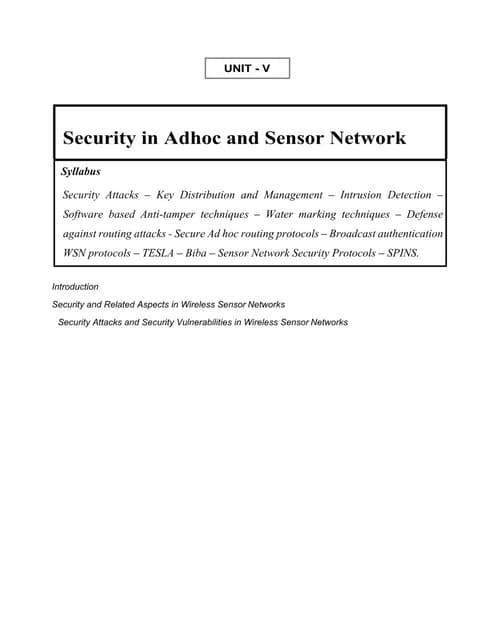 UNIT - V

Security in Adhoc and Sensor Network

Syllabus

Security Attacks – Key Distribution and Management – Intrusion Detection – Software based Anti-tamper techniques – Water marking techniques – Defense against routing attacks - Secure Ad hoc routing protocols – Broadcast authentication WSN protocols – TESLA – Biba – Sensor Network Security Protocols – SPINS.

Introduction

Security and Related Aspects in Wireless Sensor Networks

Security Attacks and Security Vulnerabilities in Wireless Sensor Networks